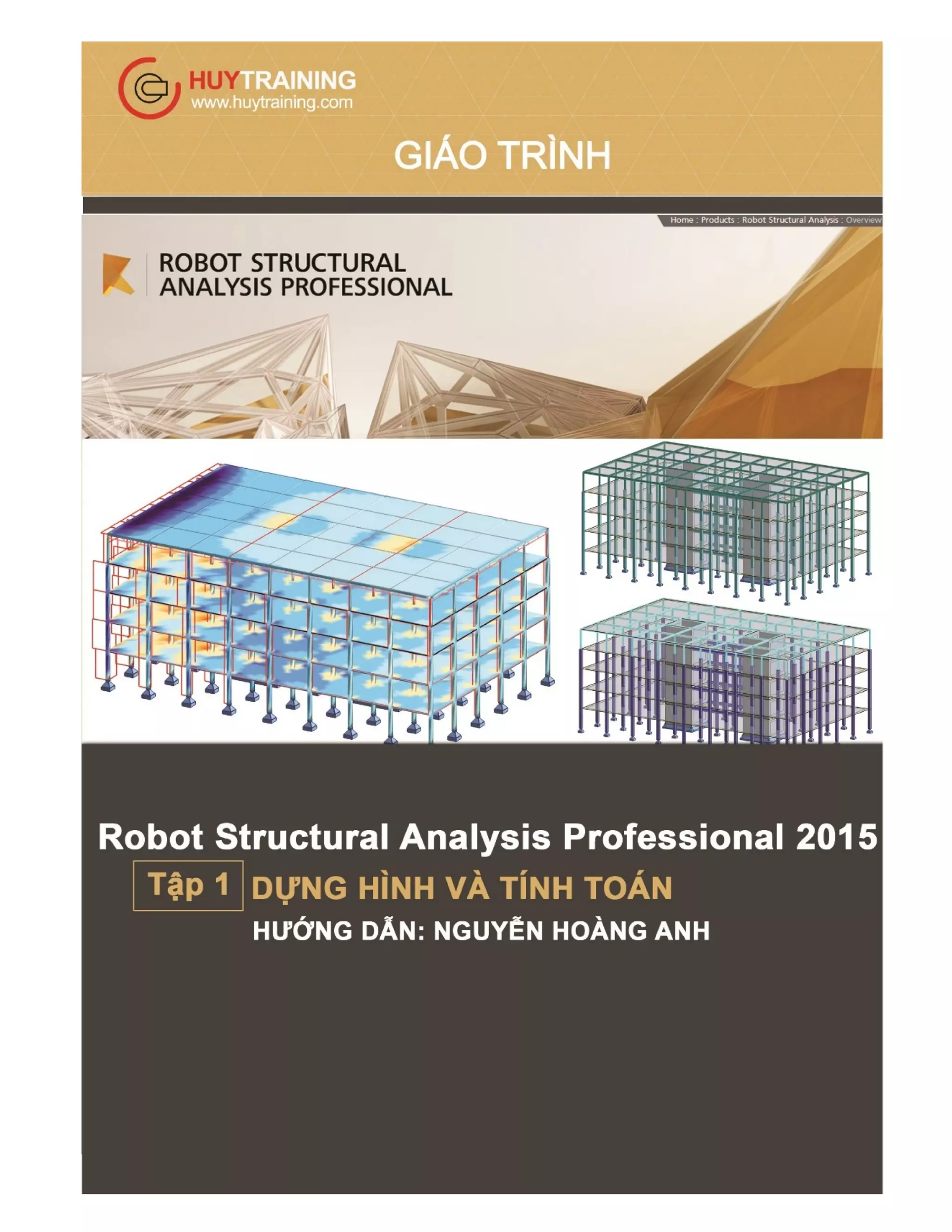 HUYTRAINING
www.huytraining.com

GIÁO TRÌNH

Home : Products : Robot Structural Analysis : Overview

ROBOT STRUCTURAL
ANALYSIS PROFESSIONAL

Robot Structural Analysis Professional 2015

Tập 1 DỰNG HÌNH VÀ TÍNH TOÁN

HƯỚNG DẪN: NGUYỄN HOÀNG ANH